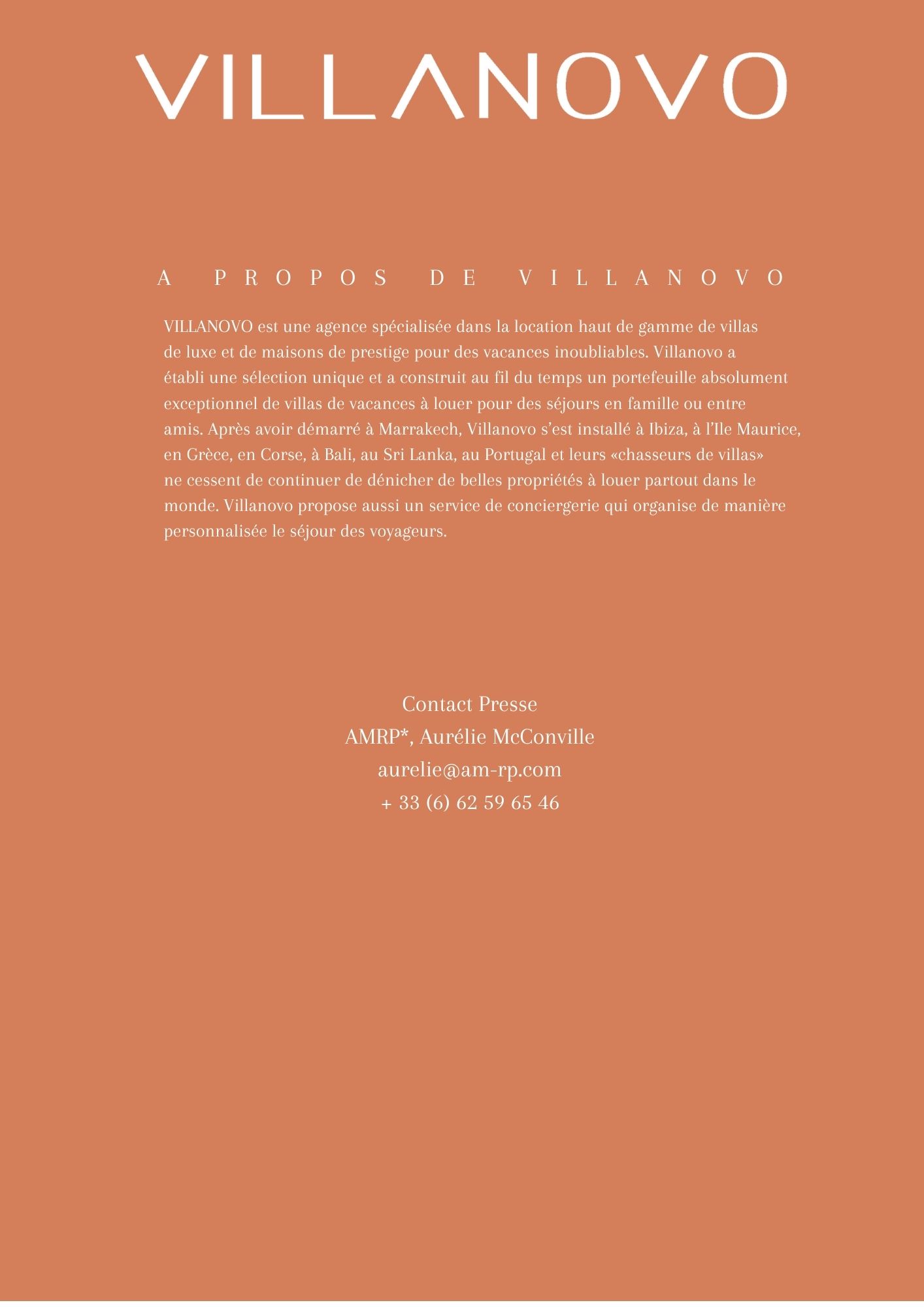 VILLANOVO

A PROPOS DE VILLANOVO

VILLANOVO est une agence spécialisée dans la location haut de gamme de villas de luxe et de maisons de prestige pour des vacances inoubliables. Villanovo a établi une sélection unique et a construit au fil du temps un portefeuille absolument exceptionnel de villas de vacances à louer pour des séjours en famille ou entre amis. Après avoir démarré à Marrakech, Villanovo s'est installé à Ibiza, à l'Ile Maurice, en Grèce, en Corse, à Bali, au Sri Lanka, au Portugal et leurs «chasseurs de villas» ne cessent de continuer de dénicher de belles propriétés à louer partout dans le monde. Villanovo propose aussi un service de conciergerie qui organise de manière personnalisée le séjour des voyageurs.

Contact Presse
AMRP*, Aurélie McConville
aurelie@am-rp.com
+ 33 (6) 62 59 65 46